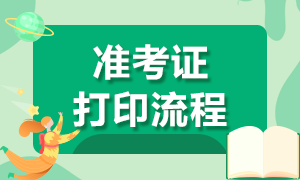 准考证
打印流程